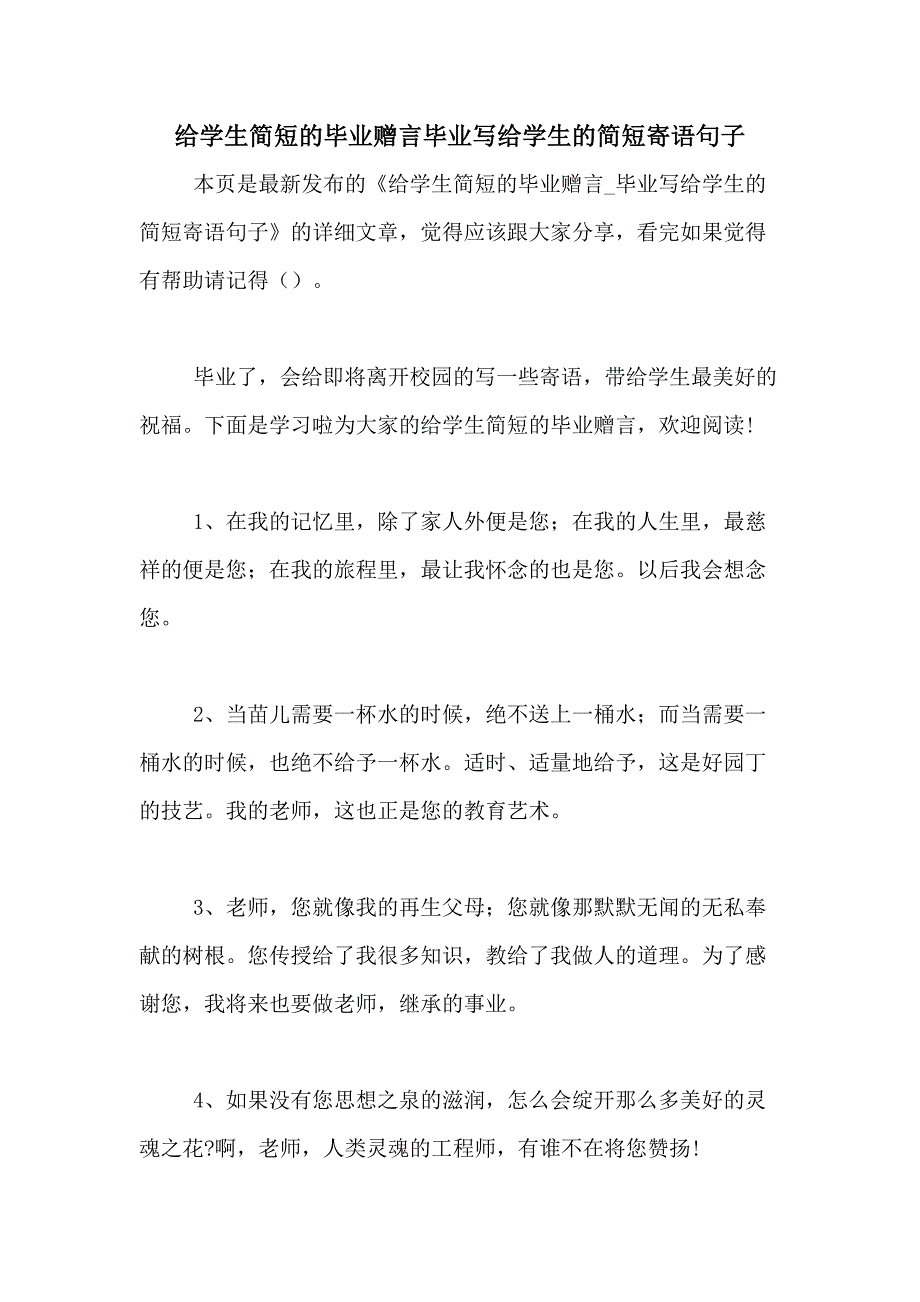 给学生简短的毕业赠言毕业写给学生的简短寄语句子

本页是最新发布的《给学生简短的毕业赠言_毕业写给学生的简短寄语句子》的详细文章，觉得应该跟大家分享，看完如果觉得有帮助请记得（）。

毕业了，会给即将离开校园的写一些寄语，带给学生最美好的祝福。下面是学习啦为大家的给学生简短的毕业赠言，欢迎阅读!

1、在我的记忆里，除了家人外便是您；在我的人生里，最慈祥的便是您；在我的旅程里，最让我怀念的也是您。以后我会想念您。

2、当苗儿需要一杯水的时候，绝不送上一桶水；而当需要一桶水的时候，也绝不给予一杯水。适时、适量地给予，这是好园丁的技艺。我的老师，这也正是您的教育艺术。

3、老师，您就像我的再生父母；您就像那默默无闻的无私奉献的树根。您传授给了我很多知识，教给了我做人的道理。为了感谢您，我将来也要做老师，继承的事业。

4、如果没有您思想之泉的滋润，怎么会绽开那么多美好的灵魂之花?啊，老师，人类灵魂的工程师，有谁不在将您赞扬!